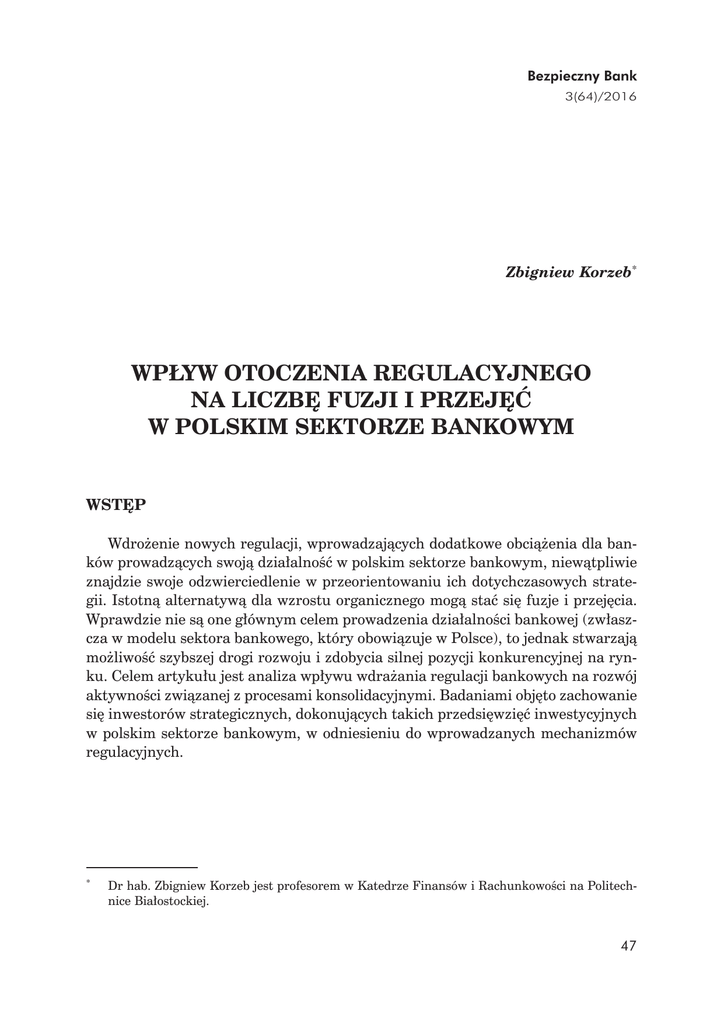 Bezpieczny Bank
3(64)/2016

Zbigniew Korzeb*

WPŁYW OTOCZENIA REGULACYJNEGO
NA LICZBĘ FUZJI I PRZEJĘĆ
W POLSKIM SEKTORZE BANKOWYM

WSTĘP

Wdrożenie nowych regulacji, wprowadzających dodatkowe obciążenia dla banków prowadzących swoją działalność w polskim sektorze bankowym, niewątpliwie znajdzie swoje odzwierciedlenie w przeorientowaniu ich dotychczasowych strategii. Istotną alternatywą dla wzrostu organicznego mogą stać się fuzje i przejęcia. Wprawdzie nie są one głównym celem prowadzenia działalności bankowej (zwłaszcza w modelu sektora bankowego, który obowiązuje w Polsce), to jednak stwarzają możliwość szybszej drogi rozwoju i zdobycia silnej pozycji konkurencyjnej na rynku. Celem artykułu jest analiza wpływu wdrażania regulacji bankowych na rozwój aktywności związanej z procesami konsolidacyjnymi. Badaniami objęto zachowanie się inwestorów strategicznych, dokonujących takich przedsięwzięć inwestycyjnych w polskim sektorze bankowym, w odniesieniu do wprowadzanych mechanizmów regulacyjnych.

* Dr hab. Zbigniew Korzeb jest profesorem w Katedrze Finansów i Rachunkowości na Politechnice Białostockiej.

47